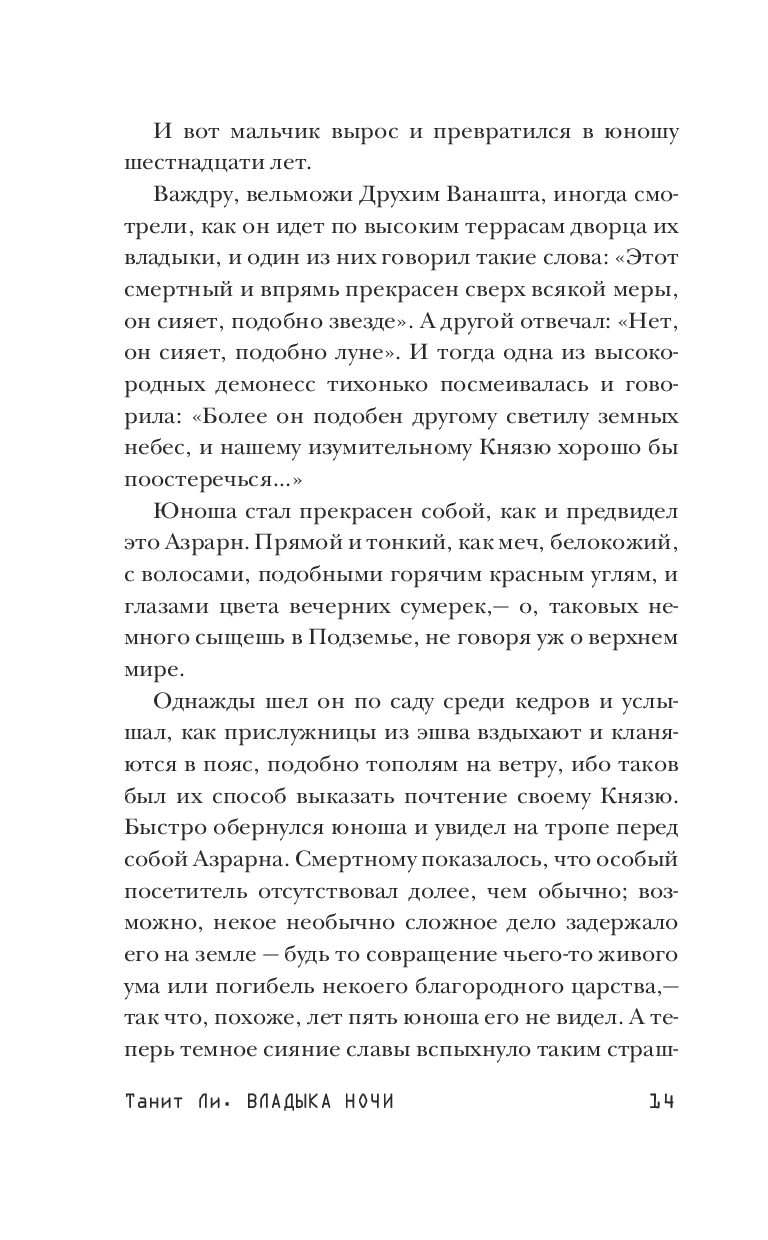 И вот мальчик вырос и превратился в юношу шестнадцати лет.

Важдру, вельможи Друхим Ванашта, иногда смотрели, как он идет по высоким террасам дворца их владыки, и один из них говорил такие слова: «Этот смертный и впрямь прекрасен сверх всякой меры, он сияет, подобно звезде». А другой отвечал: «Нет, он сияет, подобно луне». И тогда одна из высокородных демонесс тихонько посмеивалась и говорила: «Более он подобен другому светилу земных небес, и нашему изумительному Князю хорошо бы поостеречься...»

Юноша стал прекрасен собой, как и предвидел это Азрарн. Прямой и тонкий, как меч, белокожий, с волосами, подобными горячим красным углям, и глазами цвета вечерних сумерек,— о, таковых немного сыщешь в Подземье, не говоря уж о верхнем мире.

Однажды шел он по саду среди кедров и услышал, как прислужницы из эшва вздыхают и кланяются в пояс, подобно тополям на ветру, ибо таков был их способ выказать почтение своему Князю. Быстро обернулся юноша и увидел на тропе перед собой Азрарна. Смертному показалось, что особый посетитель отсутствовал долее, чем обычно; возможно, некое необычно сложное дело задержало его на земле — будь то совращение чьего-то живого ума или погибель некоего благородного царства,— так что, похоже, лет пять юноша его не видел. А теперь темное сияние славы вспыхнуло таким страш-

Танит Ли. ВЛАДЫКА НОЧИ 14